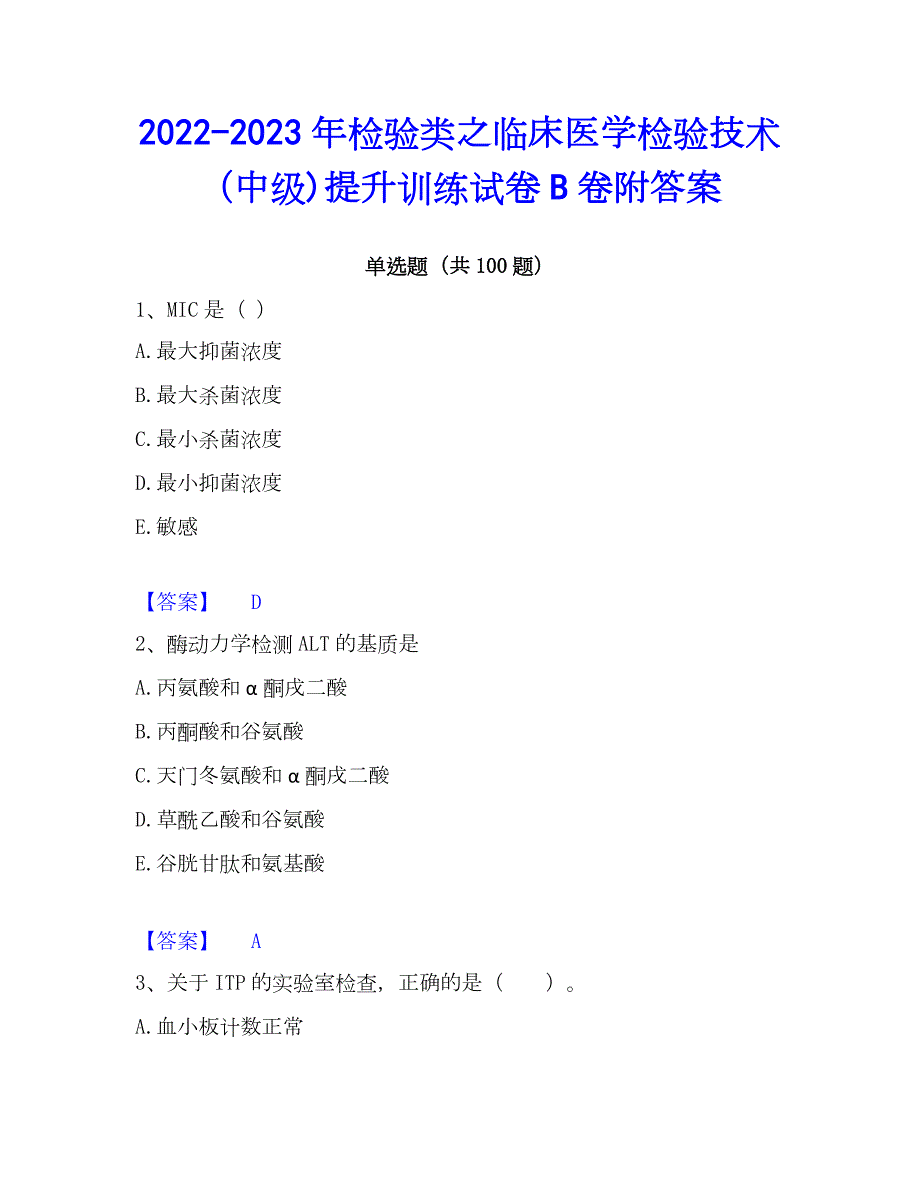 2022-2023年检验类之临床医学检验技术（中级）提升训练试卷B卷附答案

单选题（共100题）

1、MIC是（ ）

A.最大抑菌浓度

B.最大杀菌浓度

C.最小杀菌浓度

D.最小抑菌浓度

E.敏感

【答案】 D

2、酶动力学检测ALT的基质是

A.丙氨酸和α酮戊二酸

B.丙酮酸和谷氨酸

C.天门冬氨酸和α酮戊二酸

D.草酰乙酸和谷氨酸

E.谷胱甘肽和氨基酸

【答案】 A

3、关于ITP的实验室检查，正确的是（ ）。

A.血小板计数正常